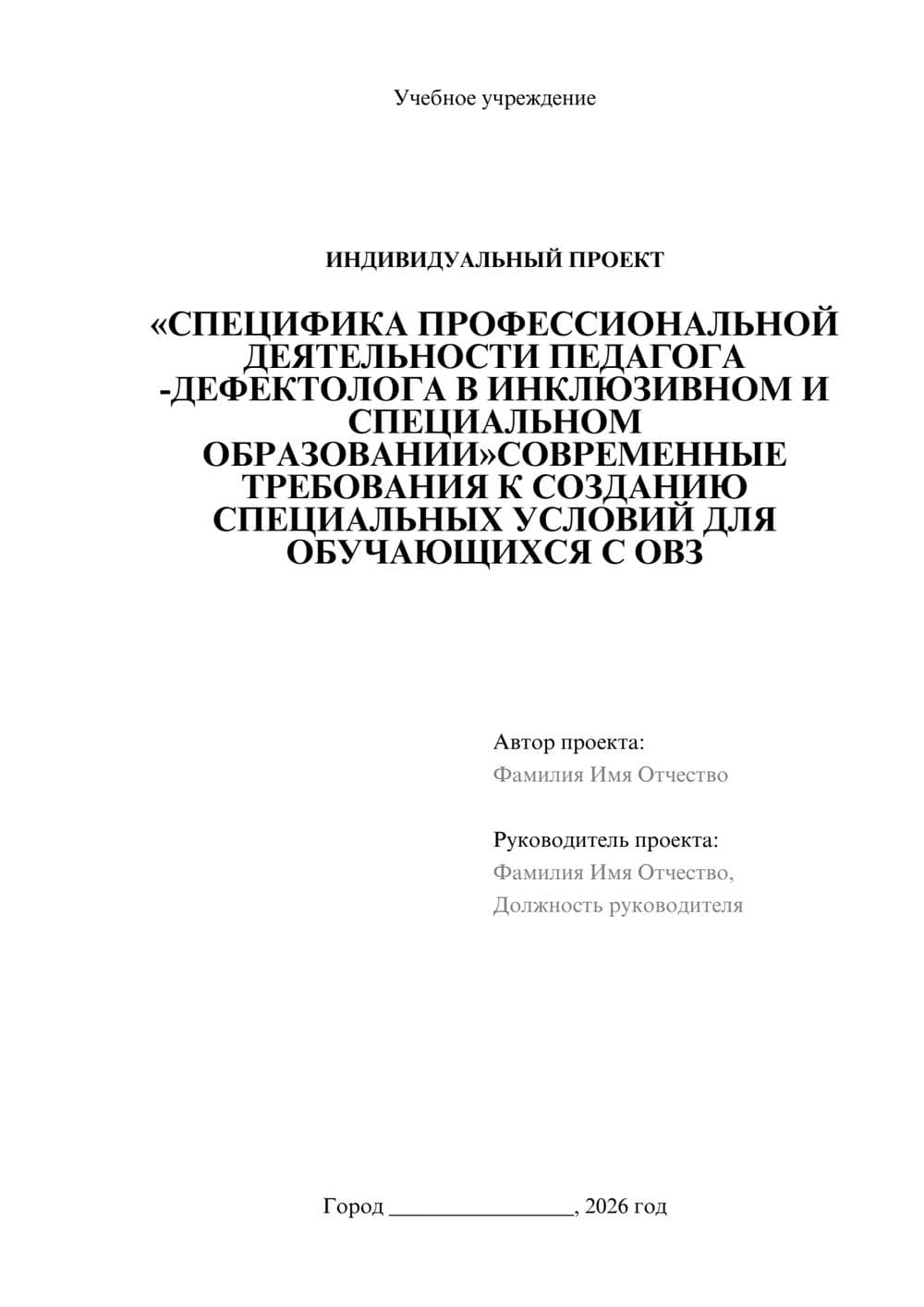 Учебное учреждение

ИНДИВИДУАЛЬНЫЙ ПРОЕКТ

«СПЕЦИФИКА ПРОФЕССИОНАЛЬНОЙ ДЕЯТЕЛЬНОСТИ ПЕДАГОГА -ДЕФЕКТОЛОГА В ИНКЛЮЗИВНОМ И СПЕЦИАЛЬНОМ ОБРАЗОВАНИИ»СОВРЕМЕННЫЕ ТРЕБОВАНИЯ К СОЗДАНИЮ СПЕЦИАЛЬНЫХ УСЛОВИЙ ДЛЯ ОБУЧАЮЩИХСЯ С ОВЗ

Автор проекта:
Фамилия Имя Отчество

Руководитель проекта:
Фамилия Имя Отчество,
Должность руководителя

Город ________________, 2026 год